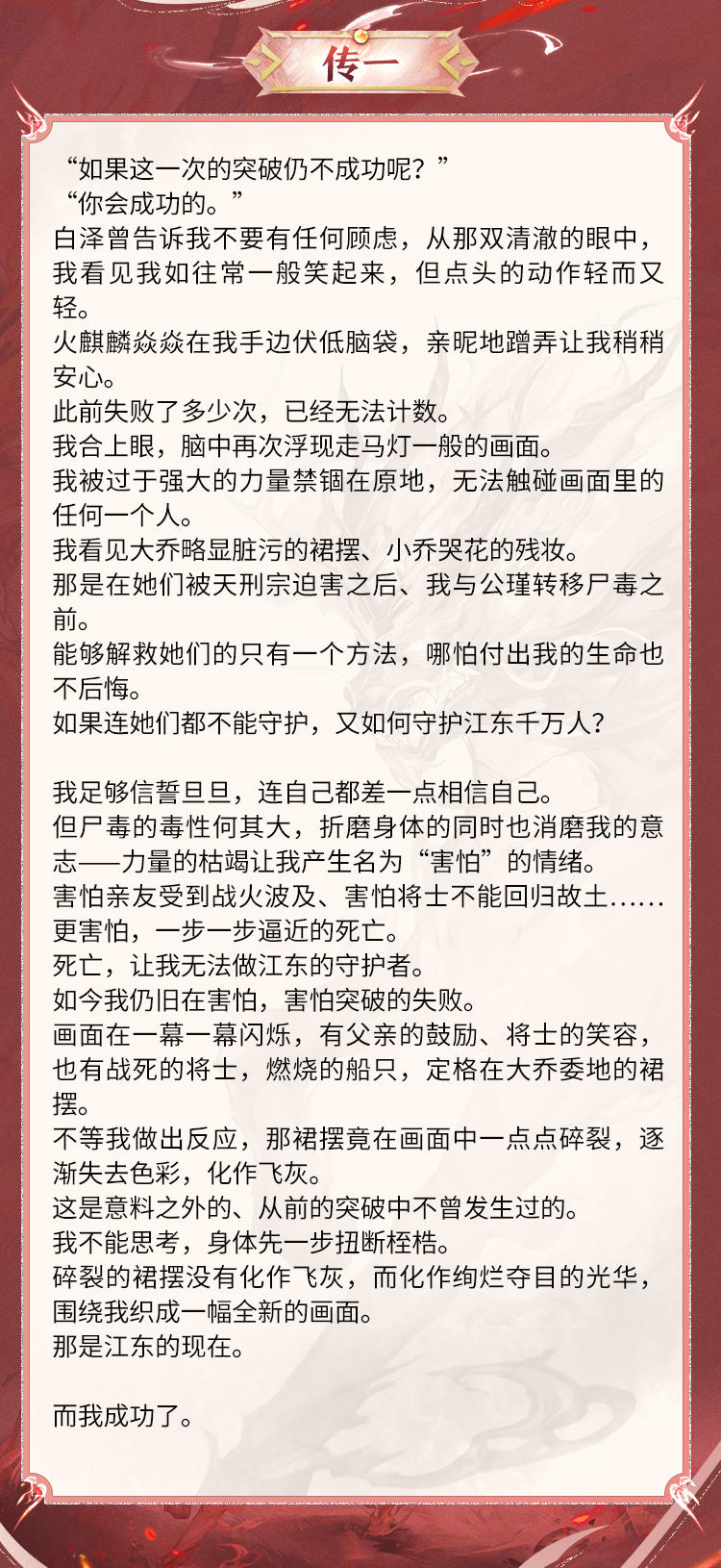 传一

“如果这一次的突破仍不成功呢？”
“你会成功的。”
白泽曾告诉我不要有任何顾虑，从那双清澈的眼中，我看见我如往常一般笑起来，但点头的动作轻而又轻。
火麒麟焱焱在我手边伏低脑袋，亲昵地蹭弄让我稍稍安心。
此前失败了多少次，已经无法计数。
我合上眼，脑中再次浮现走马灯一般的画面。
我被过于强大的力量禁锢在原地，无法触碰画面里的任何一个人。
我看见大乔略显脏污的裙摆、小乔哭花的残妆。
那是在她们被天刑宗迫害之后、我与公瑾转移尸毒之前。
能够解救她们的只有一个方法，哪怕付出我的生命也不后悔。
如果连她们都不能守护，又如何守护江东千万人？

我足够信誓旦旦，连自己都差一点相信自己。
但尸毒的毒性何其大，折磨身体的同时也消磨我的意志——力量的枯竭让我产生名为“害怕”的情绪。
害怕亲友受到战火波及、害怕将士不能回归故土……
更害怕，一步一步逼近的死亡。
死亡，让我无法做江东的守护者。
如今我仍旧在害怕，害怕突破的失败。
画面在一幕一幕闪烁，有父亲的鼓励、将士的笑容，也有战死的将士，燃烧的船只，定格在大乔委地的裙摆。
不等我做出反应，那裙摆竟在画面中一点点碎裂，逐渐失去色彩，化作飞灰。
这是意料之外的、从前的突破中不曾发生过的。
我不能思考，身体先一步扭断桎梏。
碎裂的裙摆没有化作飞灰，而化作绚烂夺目的光华，围绕我织成一幅全新的画面。
那是江东的现在。

而我成功了。